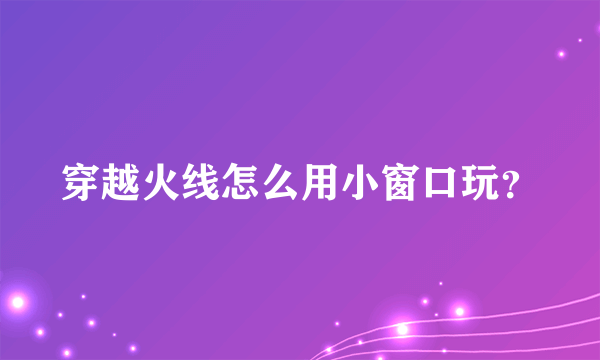 穿越火线怎么用小窗口玩?